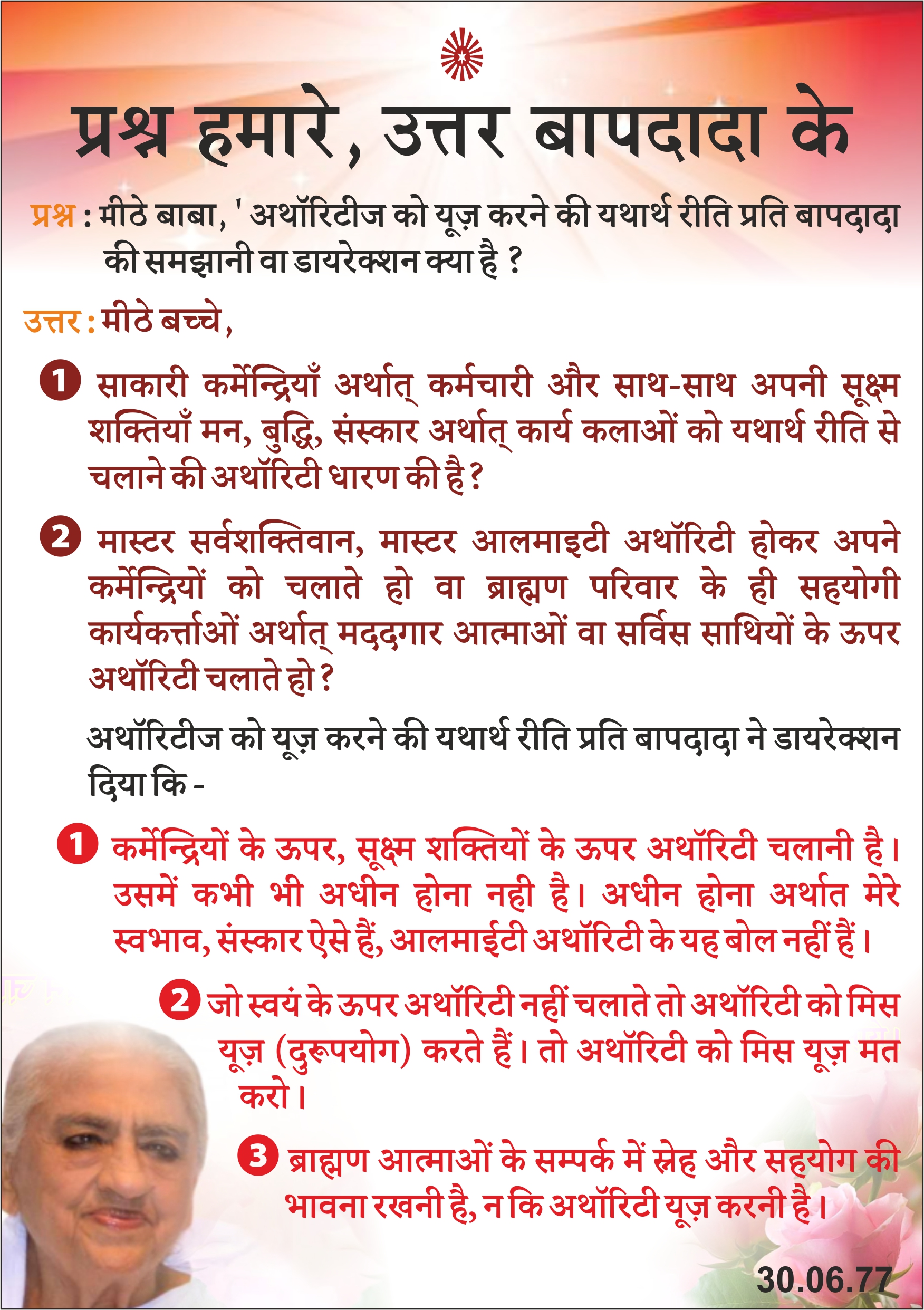 प्रश्न हमारे, उत्तर बापदादा के

प्रश्न : मीठे बाबा, ' अथॉरिटीज को यूज़ करने की यथार्थ रीति प्रति बापदादा की समझानी वा डायरेक्शन क्या है ?

उत्तर : मीठे बच्चे,

1 साकारी कर्मेन्द्रियाँ अर्थात् कर्मचारी और साथ-साथ अपनी सूक्ष्म शक्तियाँ मन, बुद्धि, संस्कार अर्थात् कार्य कलाओं को यथार्थ रीति से चलाने की अथॉरिटी धारण की है ?

2 मास्टर सर्वशक्तिवान, मास्टर आलमाइटी अथॉरिटी होकर अपने कर्मेन्द्रियों को चलाते हो वा ब्राह्मण परिवार के ही सहयोगी कार्यकर्त्ताओं अर्थात् मददगार आत्माओं वा सर्विस साथियों के ऊपर अथॉरिटी चलाते हो ?

अथॉरिटीज को यूज़ करने की यथार्थ रीति प्रति बापदादा ने डायरेक्शन दिया कि -

1 कर्मेन्द्रियों के ऊपर, सूक्ष्म शक्तियों के ऊपर अथॉरिटी चलानी है। उसमें कभी भी अधीन होना नही है। अधीन होना अर्थात मेरे स्वभाव, संस्कार ऐसे हैं, आलमाईटी अथॉरिटी के यह बोल नहीं हैं।

2 जो स्वयं के ऊपर अथॉरिटी नहीं चलाते तो अथॉरिटी को मिस यूज़ (दुरूपयोग) करते हैं। तो अथॉरिटी को मिस यूज़ मत करो।

3 ब्राह्मण आत्माओं के सम्पर्क में स्नेह और सहयोग की भावना रखनी है, न कि अथॉरिटी यूज़ करनी है।

30.06.77